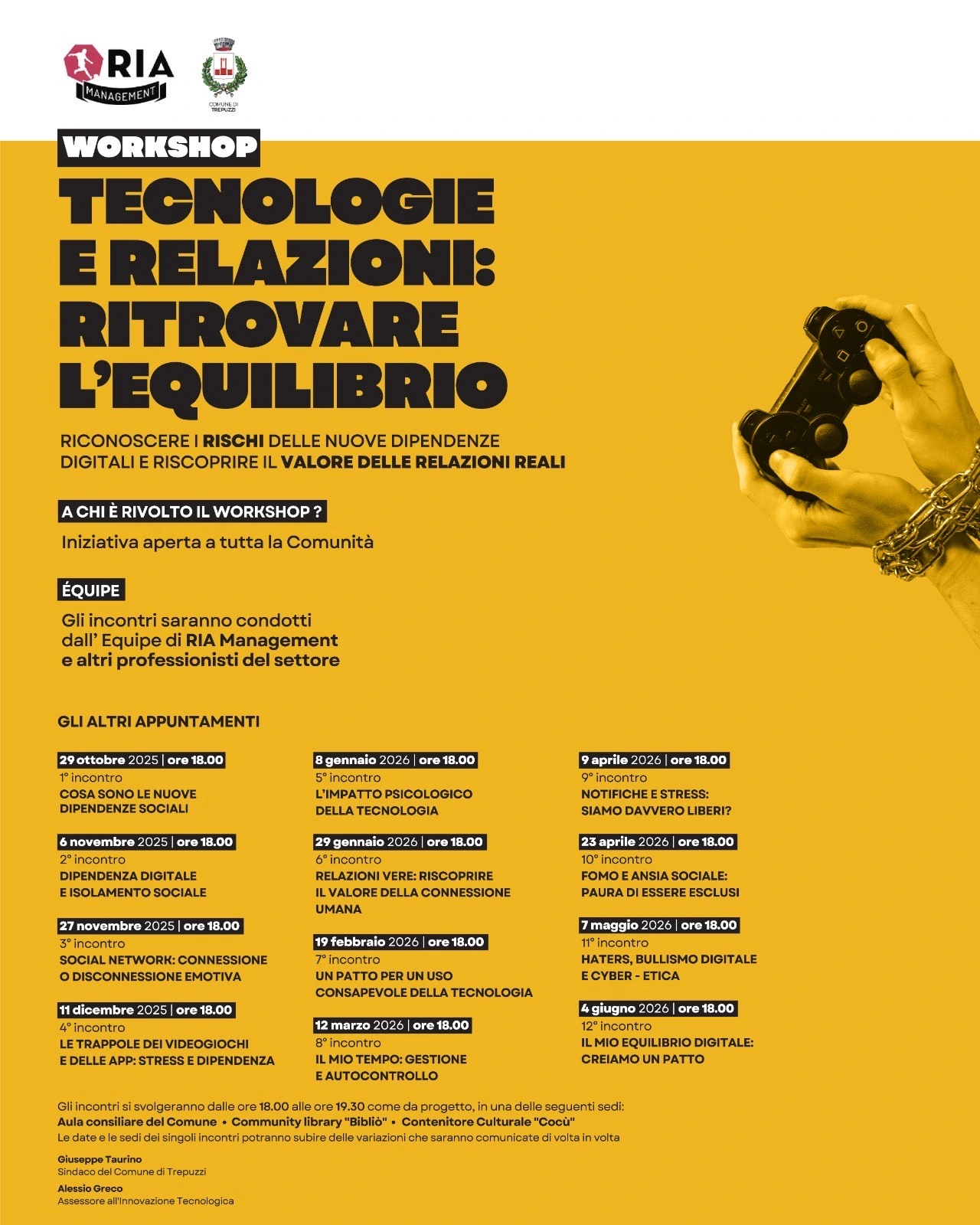 RIA MANAGEMENT

COMUNE DI TREPUZZI

WORKSHOP

TECNOLOGIE E RELAZIONI: RITROVARE L'EQUILIBRIO

RICONOSCERE I RISCHI DELLE NUOVE DIPENDENZE DIGITALI E RISCOPRIRE IL VALORE DELLE RELAZIONI REALI

A CHI È RIVOLTO IL WORKSHOP ?

Iniziativa aperta a tutta la Comunità

ÉQUIPE

Gli incontri saranno condotti dall' Equipe di RIA Management e altri professionisti del settore

GLI ALTRI APPUNTAMENTI

29 ottobre 2025 | ore 18.00
1° incontro
COSA SONO LE NUOVE DIPENDENZE SOCIALI

6 novembre 2025 | ore 18.00
2° incontro
DIPENDENZA DIGITALE E ISOLAMENTO SOCIALE

27 novembre 2025 | ore 18.00
3° incontro
SOCIAL NETWORK: CONNESSIONE O DISCONNESSIONE EMOTIVA

11 dicembre 2025 | ore 18.00
4° incontro
LE TRAPPOLE DEI VIDEOGIOCHI E DELLE APP: STRESS E DIPENDENZA

8 gennaio 2026 | ore 18.00
5° incontro
L'IMPATTO PSICOLOGICO DELLA TECNOLOGIA

29 gennaio 2026 | ore 18.00
6° incontro
RELAZIONI VERE: RISCOPRIRE IL VALORE DELLA CONNESSIONE UMANA

19 febbraio 2026 | ore 18.00
7° incontro
UN PATTO PER UN USO CONSAPEVOLE DELLA TECNOLOGIA

12 marzo 2026 | ore 18.00
8° incontro
IL MIO TEMPO: GESTIONE E AUTOCONTROLLO

9 aprile 2026 | ore 18.00
9° incontro
NOTIFICHE E STRESS: SIAMO DAVVERO LIBERI?

23 aprile 2026 | ore 18.00
10° incontro
FOMO E ANSIA SOCIALE: PAURA DI ESSERE ESCLUSI

7 maggio 2026 | ore 18.00
11° incontro
HATERS, BULLISMO DIGITALE E CYBER - ETICA

4 giugno 2026 | ore 18.00
12° incontro
IL MIO EQUILIBRIO DIGITALE: CREIAMO UN PATTO

Gli incontri si svolgeranno dalle ore 18.00 alle ore 19.30 come da progetto, in una delle seguenti sedi:
Aula consiliare del Comune • Community library "Bibliò" • Contenitore Culturale "Cocù"
Le date e le sedi dei singoli incontri potranno subire delle variazioni che saranno comunicate di volta in volta

Giuseppe Taurino
Sindaco del Comune di Trepuzzi

Alessio Greco
Assessore all'Innovazione Tecnologica